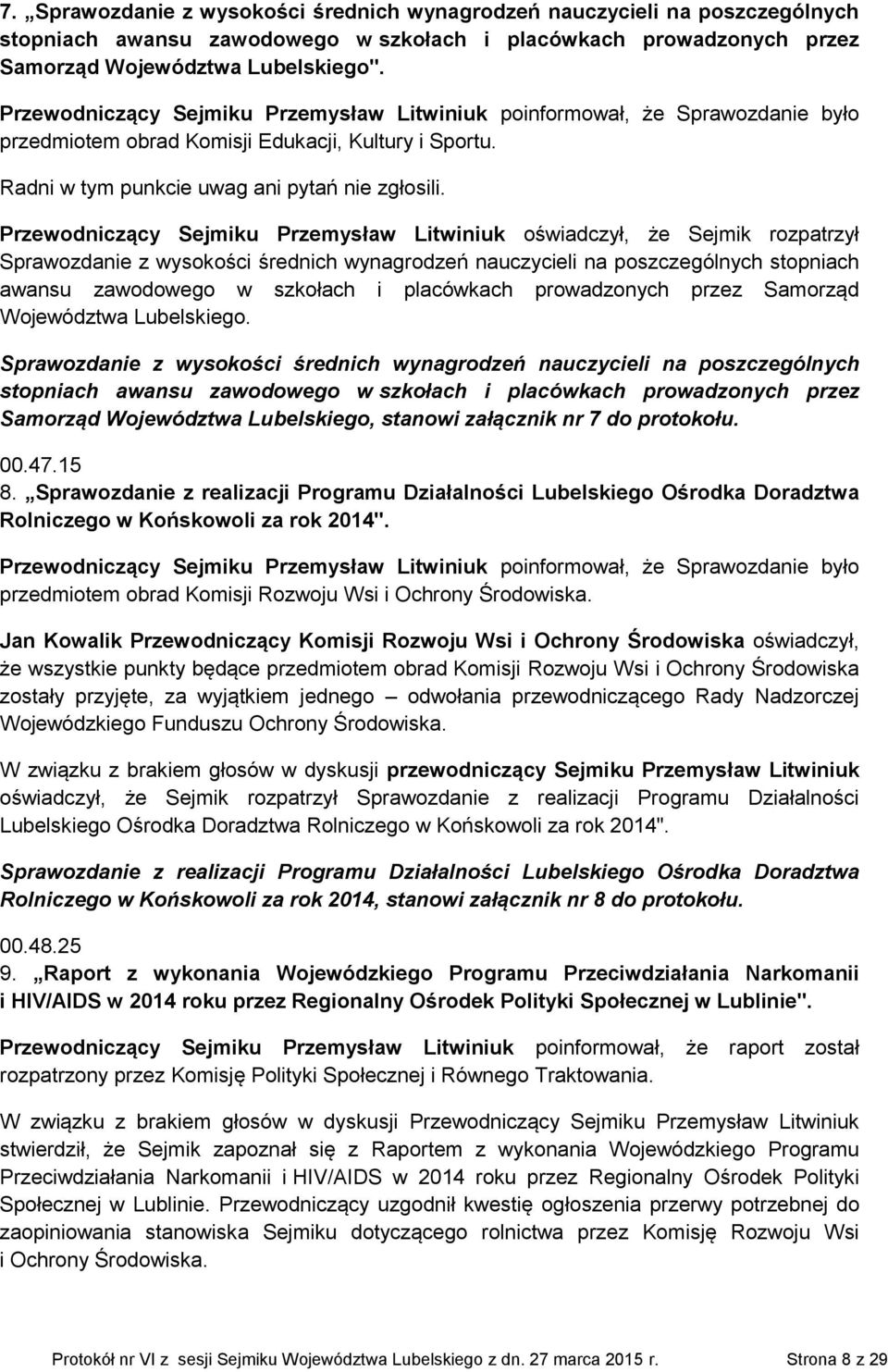 7. „Sprawozdanie z wysokości średnich wynagrodzeń nauczycieli na poszczególnych stopniach awansu zawodowego w szkołach i placówkach prowadzonych przez Samorząd Województwa Lubelskiego".

Przewodniczący Sejmiku Przemysław Litwiniuk poinformował, że Sprawozdanie było przedmiotem obrad Komisji Edukacji, Kultury i Sportu.

Radni w tym punkcie uwag ani pytań nie zgłosili.

Przewodniczący Sejmiku Przemysław Litwiniuk oświadczył, że Sejmik rozpatrzył Sprawozdanie z wysokości średnich wynagrodzeń nauczycieli na poszczególnych stopniach awansu zawodowego w szkołach i placówkach prowadzonych przez Samorząd Województwa Lubelskiego.

Sprawozdanie z wysokości średnich wynagrodzeń nauczycieli na poszczególnych stopniach awansu zawodowego w szkołach i placówkach prowadzonych przez Samorząd Województwa Lubelskiego, stanowi załącznik nr 7 do protokołu.

00.47.15
8. „Sprawozdanie z realizacji Programu Działalności Lubelskiego Ośrodka Doradztwa Rolniczego w Końskowoli za rok 2014".

Przewodniczący Sejmiku Przemysław Litwiniuk poinformował, że Sprawozdanie było przedmiotem obrad Komisji Rozwoju Wsi i Ochrony Środowiska.

Jan Kowalik Przewodniczący Komisji Rozwoju Wsi i Ochrony Środowiska oświadczył, że wszystkie punkty będące przedmiotem obrad Komisji Rozwoju Wsi i Ochrony Środowiska zostały przyjęte, za wyjątkiem jednego – odwołania przewodniczącego Rady Nadzorczej Wojewódzkiego Funduszu Ochrony Środowiska.

W związku z brakiem głosów w dyskusji przewodniczący Sejmiku Przemysław Litwiniuk oświadczył, że Sejmik rozpatrzył Sprawozdanie z realizacji Programu Działalności Lubelskiego Ośrodka Doradztwa Rolniczego w Końskowoli za rok 2014".

Sprawozdanie z realizacji Programu Działalności Lubelskiego Ośrodka Doradztwa Rolniczego w Końskowoli za rok 2014, stanowi załącznik nr 8 do protokołu.

00.48.25
9. „Raport z wykonania Wojewódzkiego Programu Przeciwdziałania Narkomanii i HIV/AIDS w 2014 roku przez Regionalny Ośrodek Polityki Społecznej w Lublinie".

Przewodniczący Sejmiku Przemysław Litwiniuk poinformował, że raport został rozpatrzony przez Komisję Polityki Społecznej i Równego Traktowania.

W związku z brakiem głosów w dyskusji Przewodniczący Sejmiku Przemysław Litwiniuk stwierdził, że Sejmik zapoznał się z Raportem z wykonania Wojewódzkiego Programu Przeciwdziałania Narkomanii i HIV/AIDS w 2014 roku przez Regionalny Ośrodek Polityki Społecznej w Lublinie. Przewodniczący uzgodnił kwestię ogłoszenia przerwy potrzebnej do zaopiniowania stanowiska Sejmiku dotyczącego rolnictwa przez Komisję Rozwoju Wsi i Ochrony Środowiska.

Protokół nr VI z sesji Sejmiku Województwa Lubelskiego z dn. 27 marca 2015 r. Strona 8 z 29